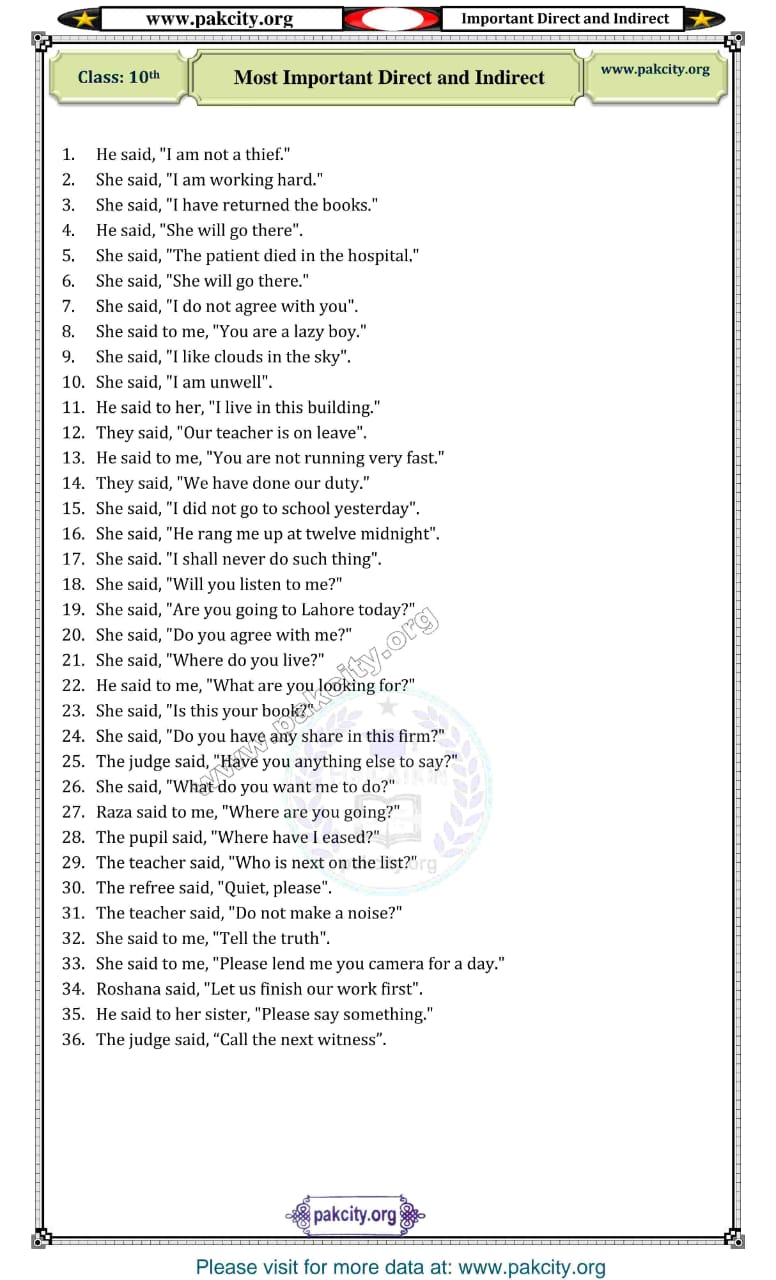 www.pakcity.org

Important Direct and Indirect

Class: 10th

Most Important Direct and Indirect

www.pakcity.org

1. He said, "I am not a thief."
2. She said, "I am working hard."
3. She said, "I have returned the books."
4. He said, "She will go there".
5. She said, "The patient died in the hospital."
6. She said, "She will go there."
7. She said, "I do not agree with you".
8. She said to me, "You are a lazy boy."
9. She said, "I like clouds in the sky".
10. She said, "I am unwell".
11. He said to her, "I live in this building."
12. They said, "Our teacher is on leave".
13. He said to me, "You are not running very fast."
14. They said, "We have done our duty."
15. She said, "I did not go to school yesterday".
16. She said, "He rang me up at twelve midnight".
17. She said. "I shall never do such thing".
18. She said, "Will you listen to me?"
19. She said, "Are you going to Lahore today?"
20. She said, "Do you agree with me?"
21. She said, "Where do you live?"
22. He said to me, "What are you looking for?"
23. She said, "Is this your book?"
24. She said, "Do you have any share in this firm?"
25. The judge said, "Have you anything else to say?"
26. She said, "What do you want me to do?"
27. Raza said to me, "Where are you going?"
28. The pupil said, "Where have I eased?"
29. The teacher said, "Who is next on the list?"
30. The refree said, "Quiet, please".
31. The teacher said, "Do not make a noise?"
32. She said to me, "Tell the truth".
33. She said to me, "Please lend me you camera for a day."
34. Roshana said, "Let us finish our work first".
35. He said to her sister, "Please say something."
36. The judge said, “Call the next witness”.

www.pakcity.org

pakcity.org

Please visit for more data at: www.pakcity.org